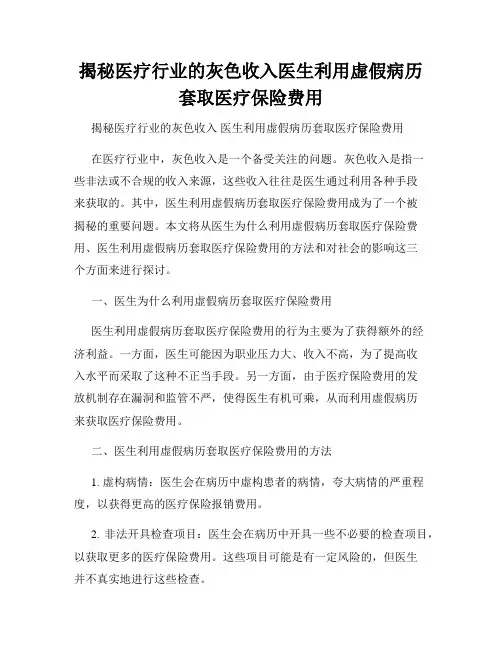 揭秘医疗行业的灰色收入医生利用虚假病历套取医疗保险费用

揭秘医疗行业的灰色收入 医生利用虚假病历套取医疗保险费用

在医疗行业中，灰色收入是一个备受关注的问题。灰色收入是指一些非法或不合规的收入来源，这些收入往往是医生通过利用各种手段来获取的。其中，医生利用虚假病历套取医疗保险费用成为了一个被揭秘的重要问题。本文将从医生为什么利用虚假病历套取医疗保险费用、医生利用虚假病历套取医疗保险费用的方法和对社会的影响这三个方面来进行探讨。

一、医生为什么利用虚假病历套取医疗保险费用

医生利用虚假病历套取医疗保险费用的行为主要为了获得额外的经济利益。一方面，医生可能因为职业压力大、收入不高，为了提高收入水平而采取了这种不正当手段。另一方面，由于医疗保险费用的发放机制存在漏洞和监管不严，使得医生有机可乘，从而利用虚假病历来获取医疗保险费用。

二、医生利用虚假病历套取医疗保险费用的方法

1. 虚构病情：医生会在病历中虚构患者的病情，夸大病情的严重程度，以获得更高的医疗保险报销费用。

2. 非法开具检查项目：医生会在病历中开具一些不必要的检查项目，以获取更多的医疗保险费用。这些项目可能是有一定风险的，但医生并不真实地进行这些检查。